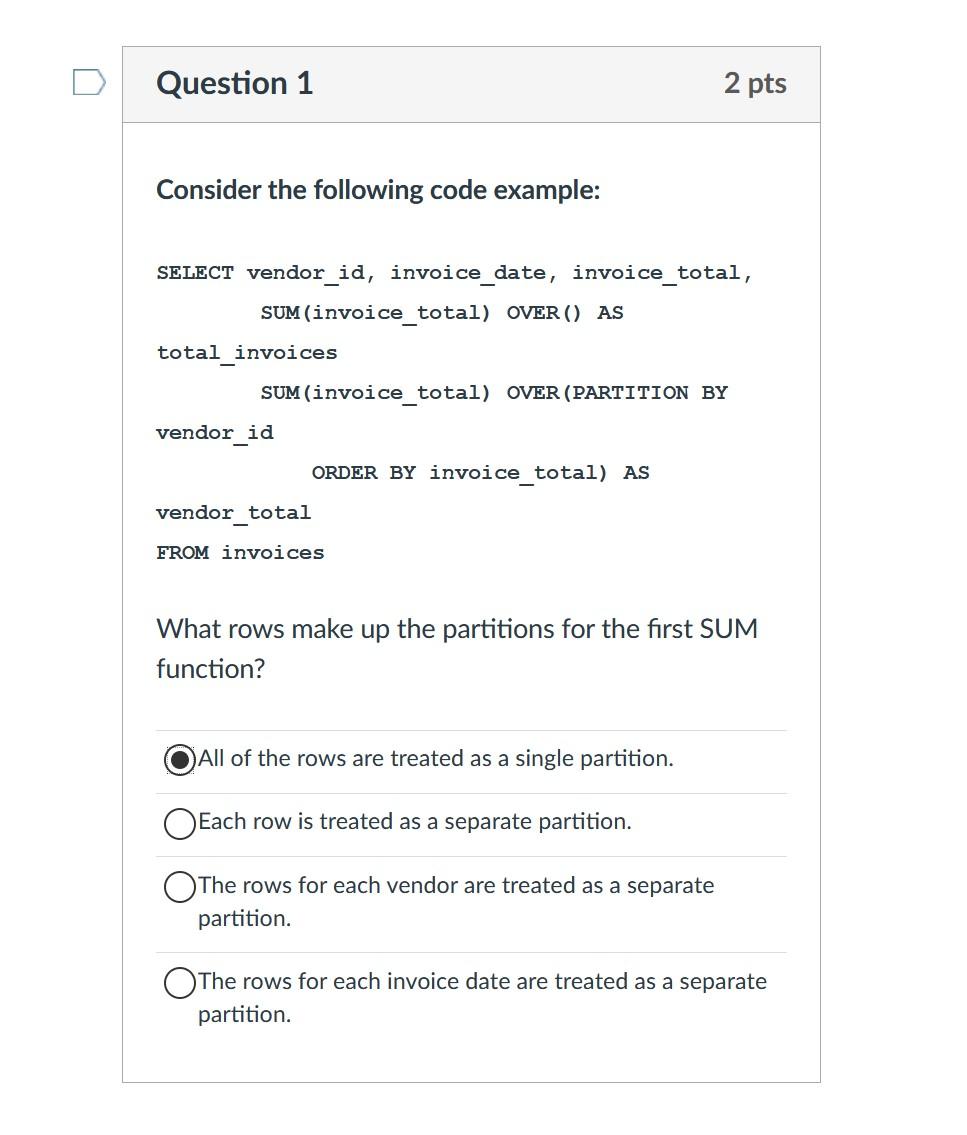 Question 1

2 pts

Consider the following code example:

SELECT vendor_id, invoice_date, invoice_total,
SUM(invoice_total) OVER() AS
total_invoices
SUM(invoice_total) OVER(PARTITION BY
vendor_id
ORDER BY invoice_total) AS
vendor_total
FROM invoices

What rows make up the partitions for the first SUM function?

All of the rows are treated as a single partition.

Each row is treated as a separate partition.

The rows for each vendor are treated as a separate partition.

The rows for each invoice date are treated as a separate partition.